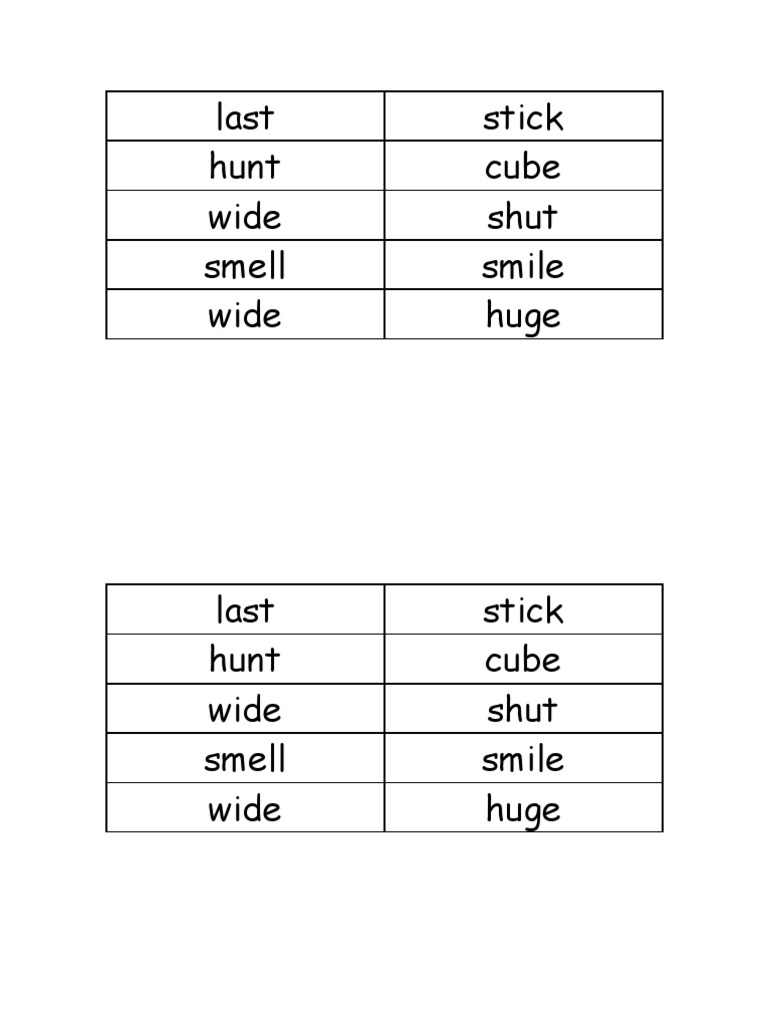 | last | stick |
|---|---|
| hunt | cube |
| wide | shut |
| smell | smile |
| wide | huge |

| last | stick |
|---|---|
| hunt | cube |
| wide | shut |
| smell | smile |
| wide | huge |